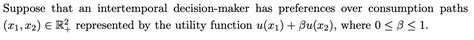 Suppose that an intertemporal decision-maker has preferences over consumption paths $(x_1, x_2) \in \mathbb{R}^2_+$ represented by the utility function $u(x_1) + \beta u(x_2)$, where $0 \leq \beta \leq 1$.